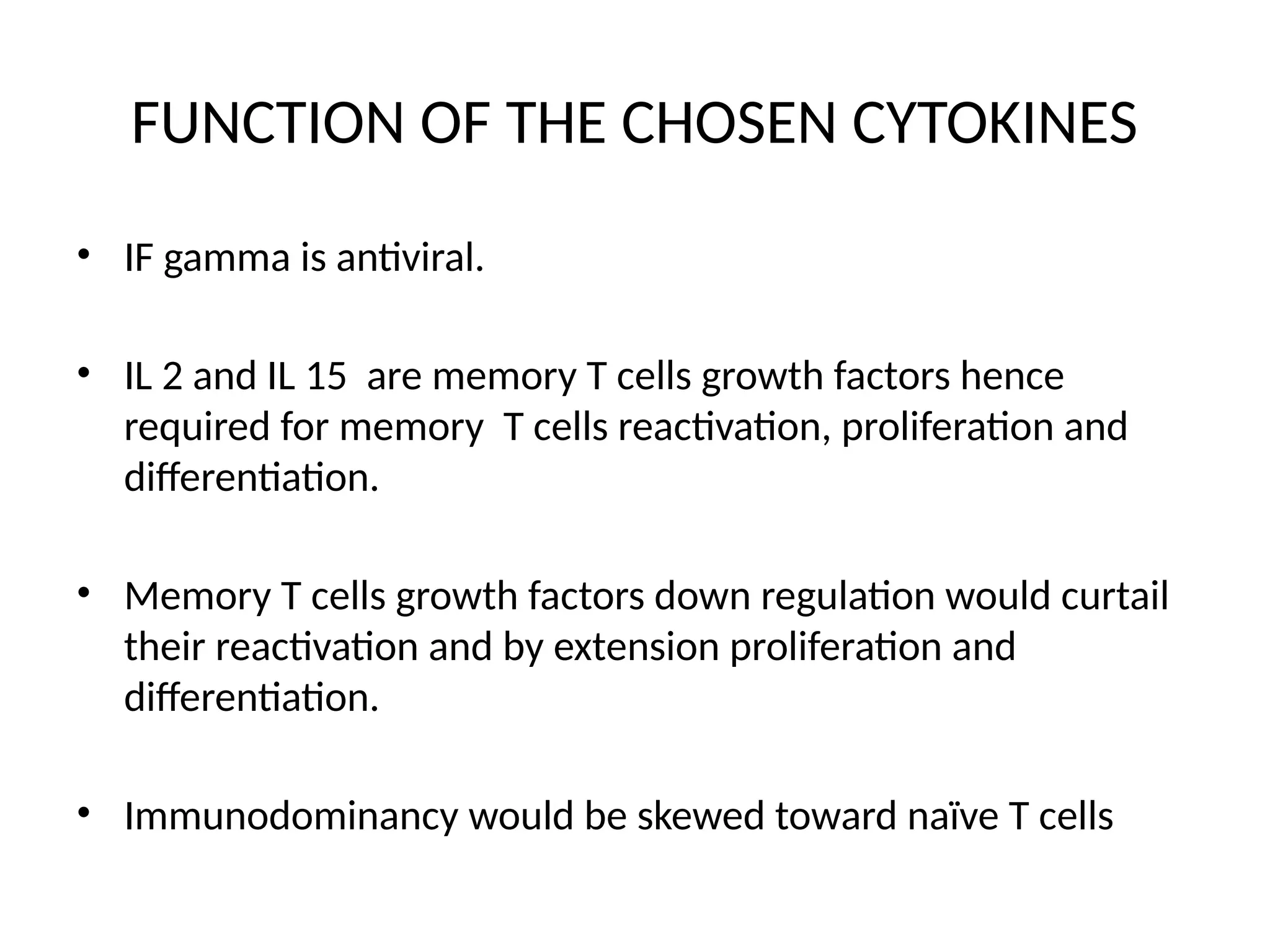 FUNCTION OF THE CHOSEN CYTOKINES

• IF gamma is antiviral.

• IL 2 and IL 15 are memory T cells growth factors hence required for memory T cells reactivation, proliferation and differentiation.

• Memory T cells growth factors down regulation would curtail their reactivation and by extension proliferation and differentiation.

• Immunodominancy would be skewed toward naïve T cells